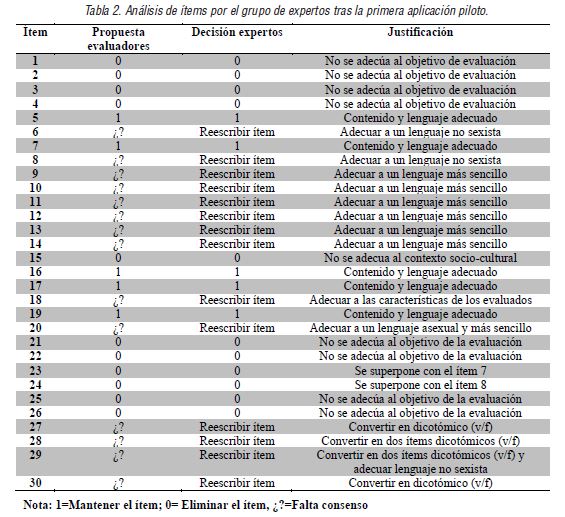 Tabla 2. Análisis de ítems por el grupo de expertos tras la primera aplicación piloto.

| Ítem | Propuesta evaluadores | Decisión expertos | Justificación |
|---|---|---|---|
| 1 | 0 | 0 | No se adecúa al objetivo de evaluación |
| 2 | 0 | 0 | No se adecúa al objetivo de evaluación |
| 3 | 0 | 0 | No se adecúa al objetivo de evaluación |
| 4 | 0 | 0 | No se adecúa al objetivo de evaluación |
| 5 | 1 | 1 | Contenido y lenguaje adecuado |
| 6 | ¿? | Reescribir ítem | Adecuar a un lenguaje no sexista |
| 7 | 1 | 1 | Contenido y lenguaje adecuado |
| 8 | ¿? | Reescribir ítem | Adecuar a un lenguaje no sexista |
| 9 | ¿? | Reescribir ítem | Adecuar a un lenguaje más sencillo |
| 10 | ¿? | Reescribir ítem | Adecuar a un lenguaje más sencillo |
| 11 | ¿? | Reescribir ítem | Adecuar a un lenguaje más sencillo |
| 12 | ¿? | Reescribir ítem | Adecuar a un lenguaje más sencillo |
| 13 | ¿? | Reescribir ítem | Adecuar a un lenguaje más sencillo |
| 14 | ¿? | Reescribir ítem | Adecuar a un lenguaje más sencillo |
| 15 | 0 | 0 | No se adecua al contexto socio-cultural |
| 16 | 1 | 1 | Contenido y lenguaje adecuado |
| 17 | 1 | 1 | Contenido y lenguaje adecuado |
| 18 | ¿? | Reescribir ítem | Adecuar a las características de los evaluados |
| 19 | 1 | 1 | Contenido y lenguaje adecuado |
| 20 | ¿? | Reescribir ítem | Adecuar a un lenguaje asexual y más sencillo |
| 21 | 0 | 0 | No se adecúa al objetivo de la evaluación |
| 22 | 0 | 0 | No se adecúa al objetivo de la evaluación |
| 23 | 0 | 0 | Se superpone con el ítem 7 |
| 24 | 0 | 0 | Se superpone con el ítem 8 |
| 25 | 0 | 0 | No se adecúa al objetivo de la evaluación |
| 26 | 0 | 0 | No se adecúa al objetivo de la evaluación |
| 27 | ¿? | Reescribir ítem | Convertir en dicotómico (v/f) |
| 28 | ¿? | Reescribir ítem | Convertir en dos ítems dicotómicos (v/f) |
| 29 | ¿? | Reescribir ítem | Convertir en dos ítems dicotómicos (v/f) y adecuar lenguaje no sexista |
| 30 | ¿? | Reescribir ítem | Convertir en dicotómico (v/f) |

Nota: 1=Mantener el ítem; 0= Eliminar el ítem, ¿?=Falta consenso